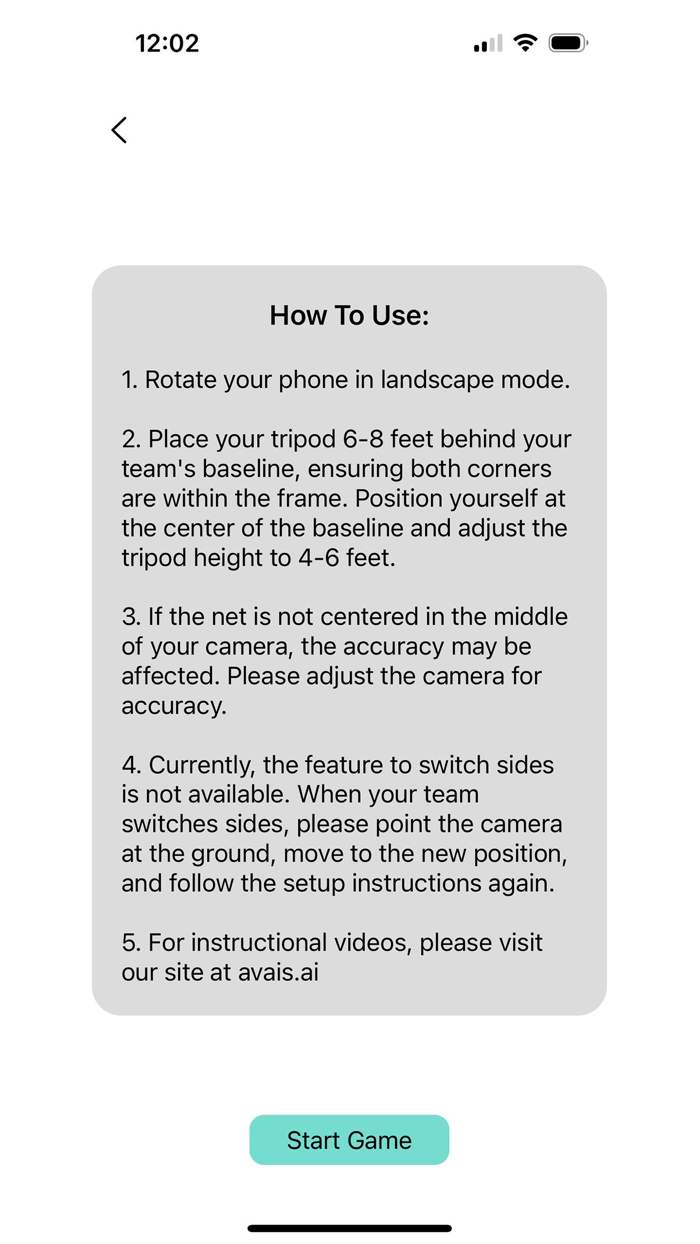 12:02

How To Use:

1. Rotate your phone in landscape mode.

2. Place your tripod 6-8 feet behind your team's baseline, ensuring both corners are within the frame. Position yourself at the center of the baseline and adjust the tripod height to 4-6 feet.

3. If the net is not centered in the middle of your camera, the accuracy may be affected. Please adjust the camera for accuracy.

4. Currently, the feature to switch sides is not available. When your team switches sides, please point the camera at the ground, move to the new position, and follow the setup instructions again.

5. For instructional videos, please visit our site at avais.ai

Start Game